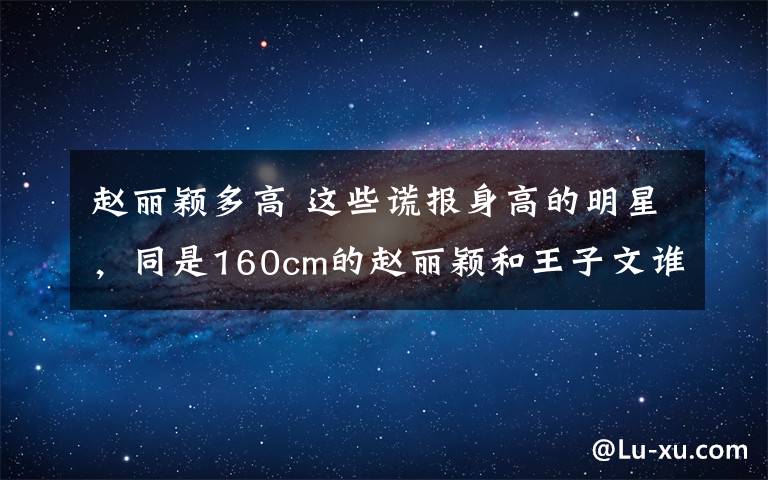 赵丽颖多高 这些谎报身高的明星，同是160cm的赵丽颖和王子文谁

@Lu-xu.com